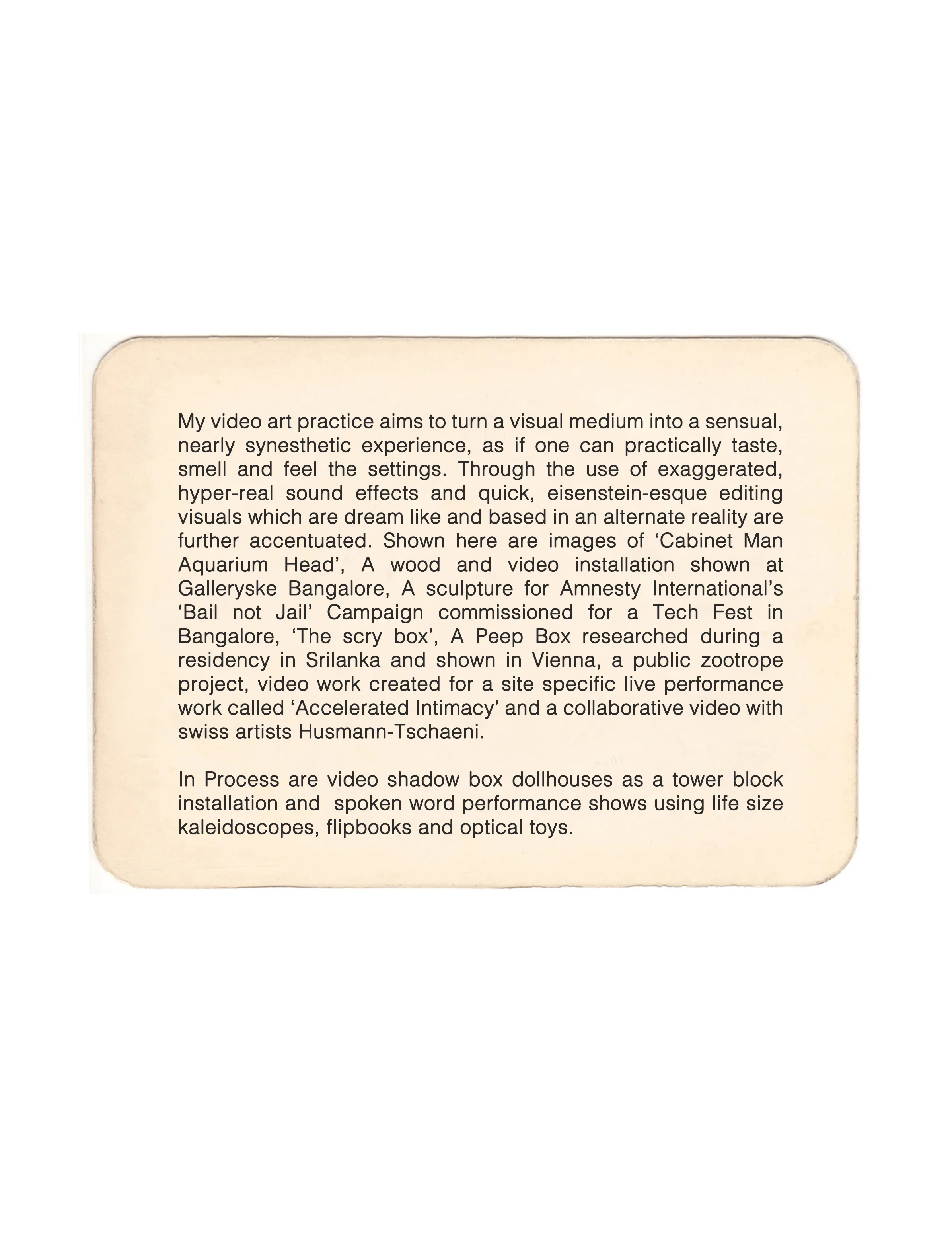 My video art practice aims to turn a visual medium into a sensual, nearly synesthetic experience, as if one can practically taste, smell and feel the settings. Through the use of exaggerated, hyper-real sound effects and quick, eisenstein-esque editing visuals which are dream like and based in an alternate reality are further accentuated. Shown here are images of 'Cabinet Man Aquarium Head', A wood and video installation shown at Galleryske Bangalore, A sculpture for Amnesty International's 'Bail not Jail' Campaign commissioned for a Tech Fest in Bangalore, 'The scry box', A Peep Box researched during a residency in Srilanka and shown in Vienna, a public zootrope project, video work created for a site specific live performance work called 'Accelerated Intimacy' and a collaborative video with swiss artists Husmann-Tschaeni.

In Process are video shadow box dollhouses as a tower block installation and spoken word performance shows using life size kaleidoscopes, flipbooks and optical toys.